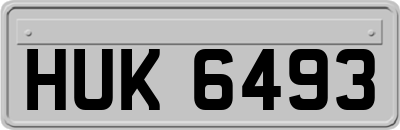 HUK 6493